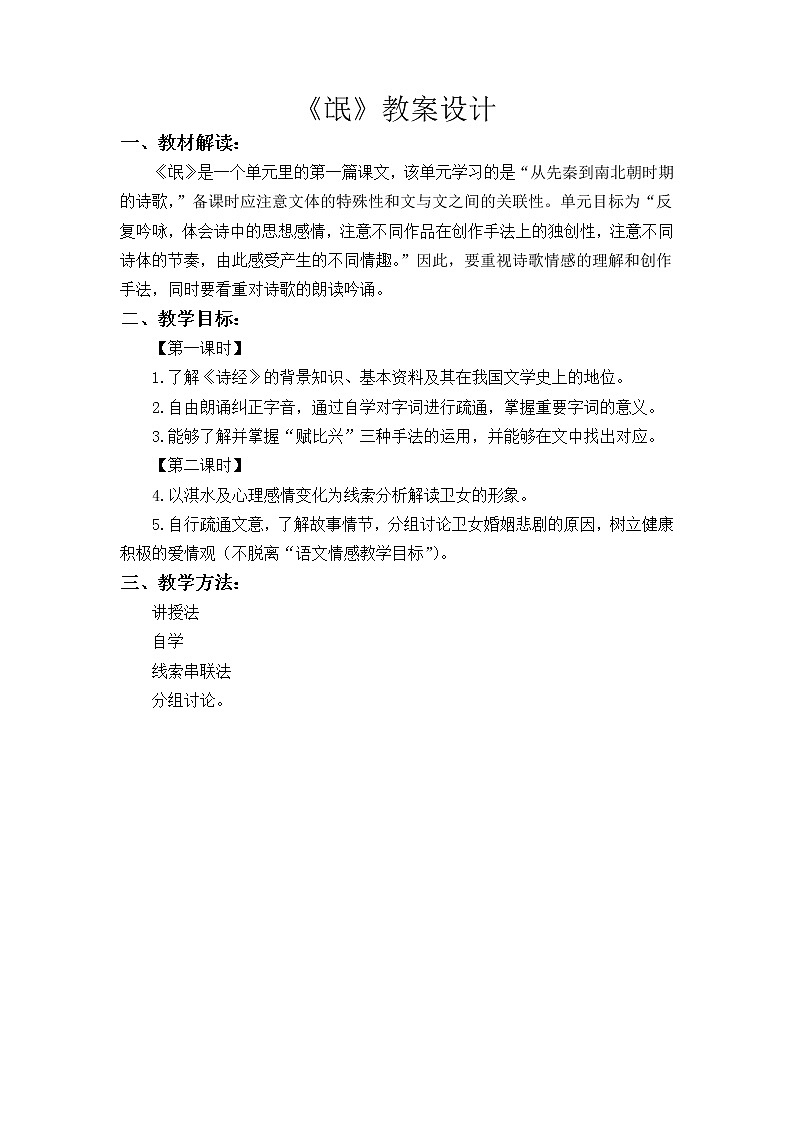 《氓》教案设计

一、教材解读：

《氓》是一个单元里的第一篇课文，该单元学习的是“从先秦到南北朝时期的诗歌，”备课时应注意文体的特殊性和文与文之间的关联性。单元目标为“反复吟咏，体会诗中的思想感情，注意不同作品在创作手法上的独创性，注意不同诗体的节奏，由此感受产生的不同情趣。”因此，要重视诗歌情感的理解和创作手法，同时要看重对诗歌的朗读吟诵。

二、教学目标：

【第一课时】

1.了解《诗经》的背景知识、基本资料及其在我国文学史上的地位。

2.自由朗诵纠正字音，通过自学对字词进行疏通，掌握重要字词的意义。

3.能够了解并掌握“赋比兴”三种手法的运用，并能够在文中找出对应。

【第二课时】

4.以淇水及心理感情变化为线索分析解读卫女的形象。

5.自行疏通文意，了解故事情节，分组讨论卫女婚姻悲剧的原因，树立健康积极的爱情观（不脱离“语文情感教学目标”）。

三、教学方法：

讲授法

自学

线索串联法

分组讨论。